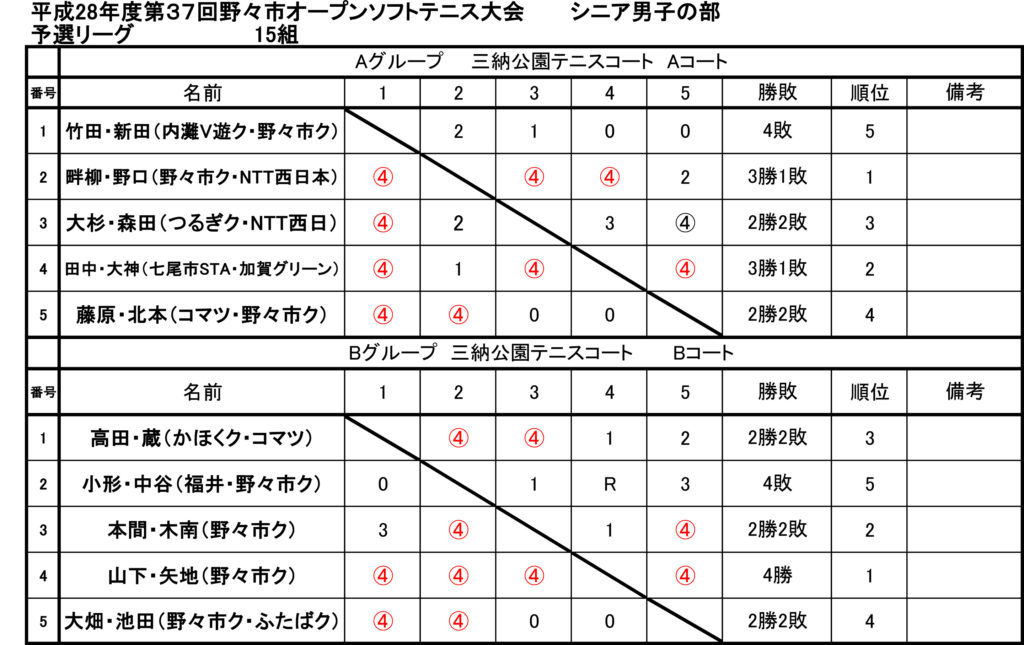 平成28年度第37回野々市オープンソフトテニス大会　　シニア男子の部
予選リーグ　　15組

Aグループ　三納公園テニスコート　Aコート

| 番号 | 名前 | 1 | 2 | 3 | 4 | 5 | 勝敗 | 順位 | 備考 |
|---|---|---|---|---|---|---|---|---|---|
| 1 | 竹田・新田（内灘V遊ク・野々市ク） | | 2 | 1 | 0 | 0 | 4敗 | 5 | |
| 2 | 畔柳・野口（野々市ク・NTT西日本） | ④ | | ④ | ④ | 2 | 3勝1敗 | 1 | |
| 3 | 大杉・森田（つるぎク・NTT西日） | ④ | 2 | | 3 | ④ | 2勝2敗 | 3 | |
| 4 | 田中・大神（七尾市STA・加賀グリーン） | ④ | 1 | ④ | | ④ | 3勝1敗 | 2 | |
| 5 | 藤原・北本（コマツ・野々市ク） | ④ | ④ | 0 | 0 | | 2勝2敗 | 4 | |

Bグループ　三納公園テニスコート　　Bコート

| 番号 | 名前 | 1 | 2 | 3 | 4 | 5 | 勝敗 | 順位 | 備考 |
|---|---|---|---|---|---|---|---|---|---|
| 1 | 高田・蔵（かほくク・コマツ） | | ④ | ④ | 1 | 2 | 2勝2敗 | 3 | |
| 2 | 小形・中谷（福井・野々市ク） | 0 | | 1 | R | 3 | 4敗 | 5 | |
| 3 | 本間・木南（野々市ク） | 3 | ④ | | 1 | ④ | 2勝2敗 | 2 | |
| 4 | 山下・矢地（野々市ク） | ④ | ④ | ④ | | ④ | 4勝 | 1 | |
| 5 | 大畑・池田（野々市ク・ふたばク） | ④ | ④ | 0 | 0 | | 2勝2敗 | 4 | |